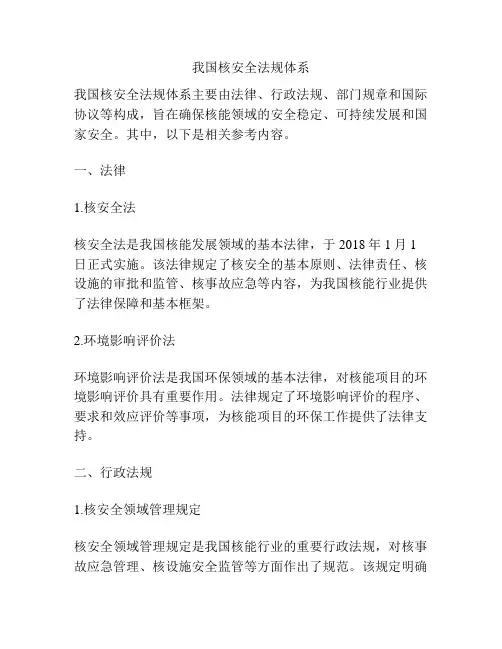 我国核安全法规体系

我国核安全法规体系主要由法律、行政法规、部门规章和国际协议等构成，旨在确保核能领域的安全稳定、可持续发展和国家安全。其中，以下是相关参考内容。

一、法律

1.核安全法

核安全法是我国核能发展领域的基本法律，于 2018 年 1 月 1 日正式实施。该法律规定了核安全的基本原则、法律责任、核设施的审批和监管、核事故应急等内容，为我国核能行业提供了法律保障和基本框架。

2.环境影响评价法

环境影响评价法是我国环保领域的基本法律，对核能项目的环境影响评价具有重要作用。法律规定了环境影响评价的程序、要求和效应评价等事项，为核能项目的环保工作提供了法律支持。

二、行政法规

1.核安全领域管理规定

核安全领域管理规定是我国核能行业的重要行政法规，对核事故应急管理、核设施安全监管等方面作出了规范。该规定明确